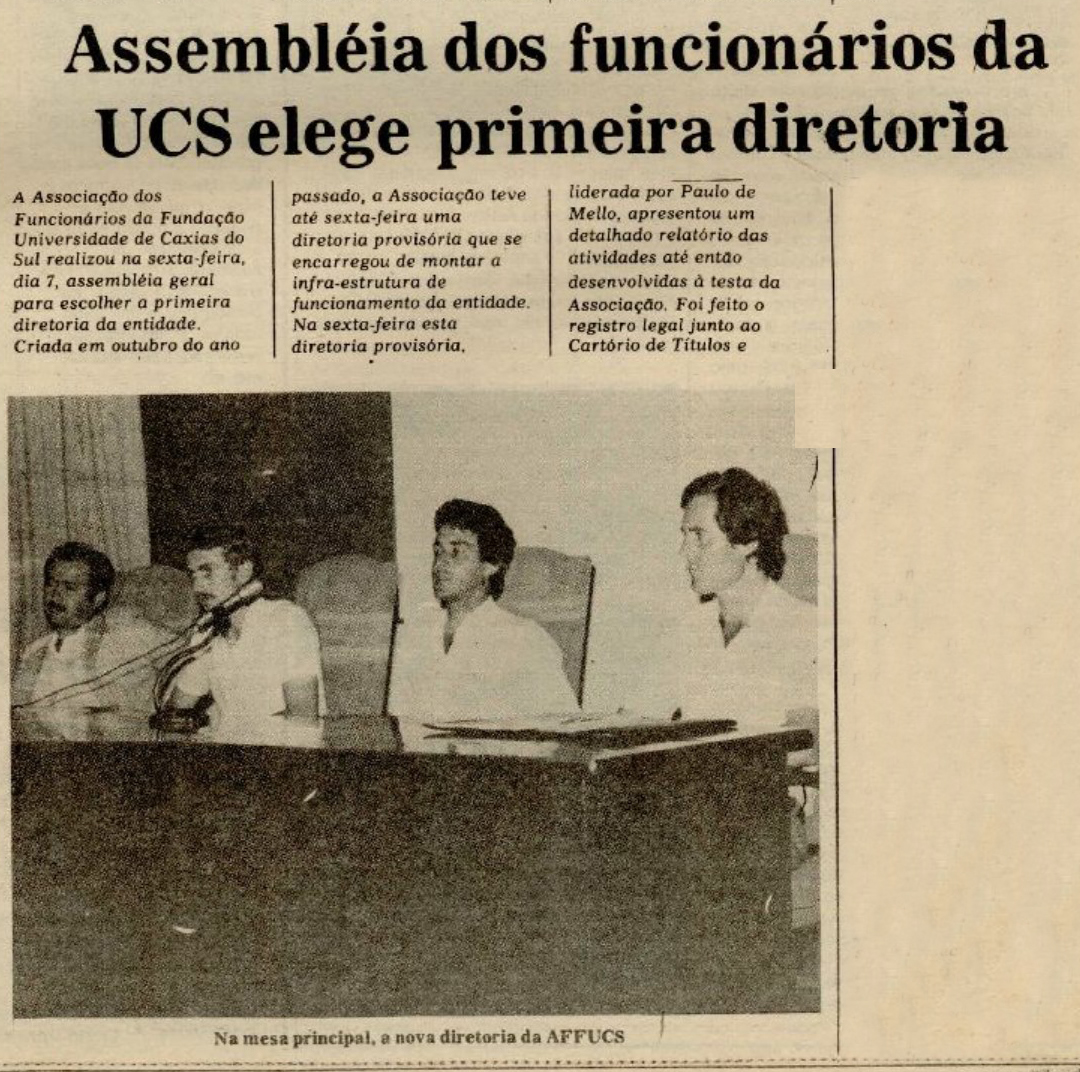 Assembléia dos funcionários da UCS elege primeira diretoria

A Associação dos Funcionários da Fundação Universidade de Caxias do Sul realizou na sexta-feira, dia 7, assembléia geral para escolher a primeira diretoria da entidade. Criada em outubro do ano

passado, a Associação teve até sexta-feira uma diretoria provisória que se encarregou de montar a infra-estrutura de funcionamento da entidade. Na sexta-feira esta diretoria provisória,

liderada por Paulo de Mello, apresentou um detalhado relatório das atividades até então desenvolvidas à testa da Associação. Foi feito o registro legal junto ao Cartório de Títulos e

Na mesa principal, a nova diretoria da AFFUCS